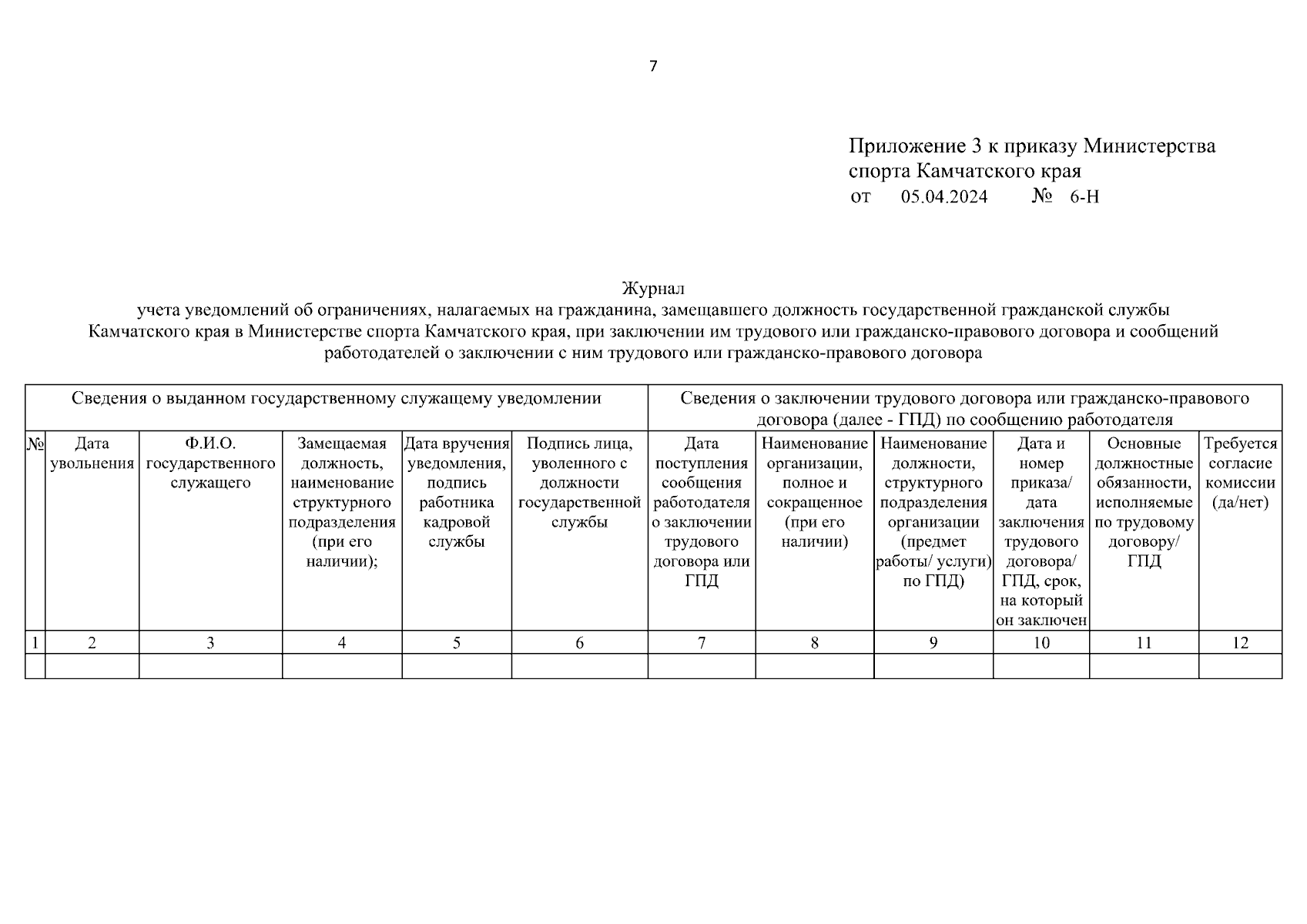 7

Приложение 3 к приказу Министерства спорта Камчатского края
от 05.04.2024 № 6-Н

Журнал
учета уведомлений об ограничениях, налагаемых на гражданина, замещавшего должность государственной гражданской службы Камчатского края в Министерстве спорта Камчатского края, при заключении им трудового или гражданско-правового договора и сообщений работодателей о заключении с ним трудового или гражданско-правового договора

| Сведения о выданном государственному служащему уведомлении | | | | | | Сведения о заключении трудового договора или гражданско-правового договора (далее - ГПД) по сообщению работодателя | | | | | |
|---|---|---|---|---|---|---|---|---|---|---|---|
| № | Дата увольнения | Ф.И.О. государственного служащего | Замещаемая должность, наименование структурного подразделения (при его наличии); | Дата вручения уведомления, подпись работника кадровой службы | Подпись лица, уволенного с должности государственной службы | Дата поступления сообщения работодателя о заключении трудового договора или ГПД | Наименование организации, полное и сокращенное (при его наличии) | Наименование должности, структурного подразделения организации (предмет работы/ услуги) по ГПД) | Дата и номер приказа/ дата заключения трудового договора/ ГПД, срок, на который он заключен | Основные должностные обязанности, исполняемые по трудовому договору/ ГПД | Требуется согласие комиссии (да/нет) |
| 1 | 2 | 3 | 4 | 5 | 6 | 7 | 8 | 9 | 10 | 11 | 12 |
| | | | | | | | | | | | |